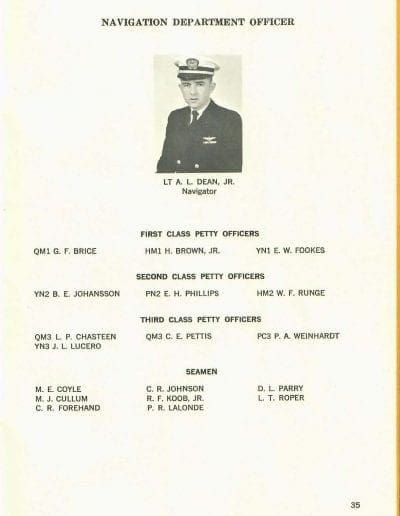 NAVIGATION DEPARTMENT OFFICER

LT A. L. DEAN, JR.
Navigator

FIRST CLASS PETTY OFFICERS

QM1 G. F. BRICE
HM1 H. BROWN, JR.
YN1 E. W. FOOKES

SECOND CLASS PETTY OFFICERS

YN2 B. E. JOHANSSON
PN2 E. H. PHILLIPS
HM2 W. F. RUNGE

THIRD CLASS PETTY OFFICERS

QM3 L. P. CHASTEEN
YN3 J. L. LUCERO
QM3 C. E. PETTIS
PC3 P. A. WEINHARDT

SEAMEN

M. E. COYLE
M. J. CULLUM
C. R. FOREHAND
C. R. JOHNSON
R. F. KOOB, JR.
P. R. LALONDE
D. L. PARRY
L. T. ROPER

35